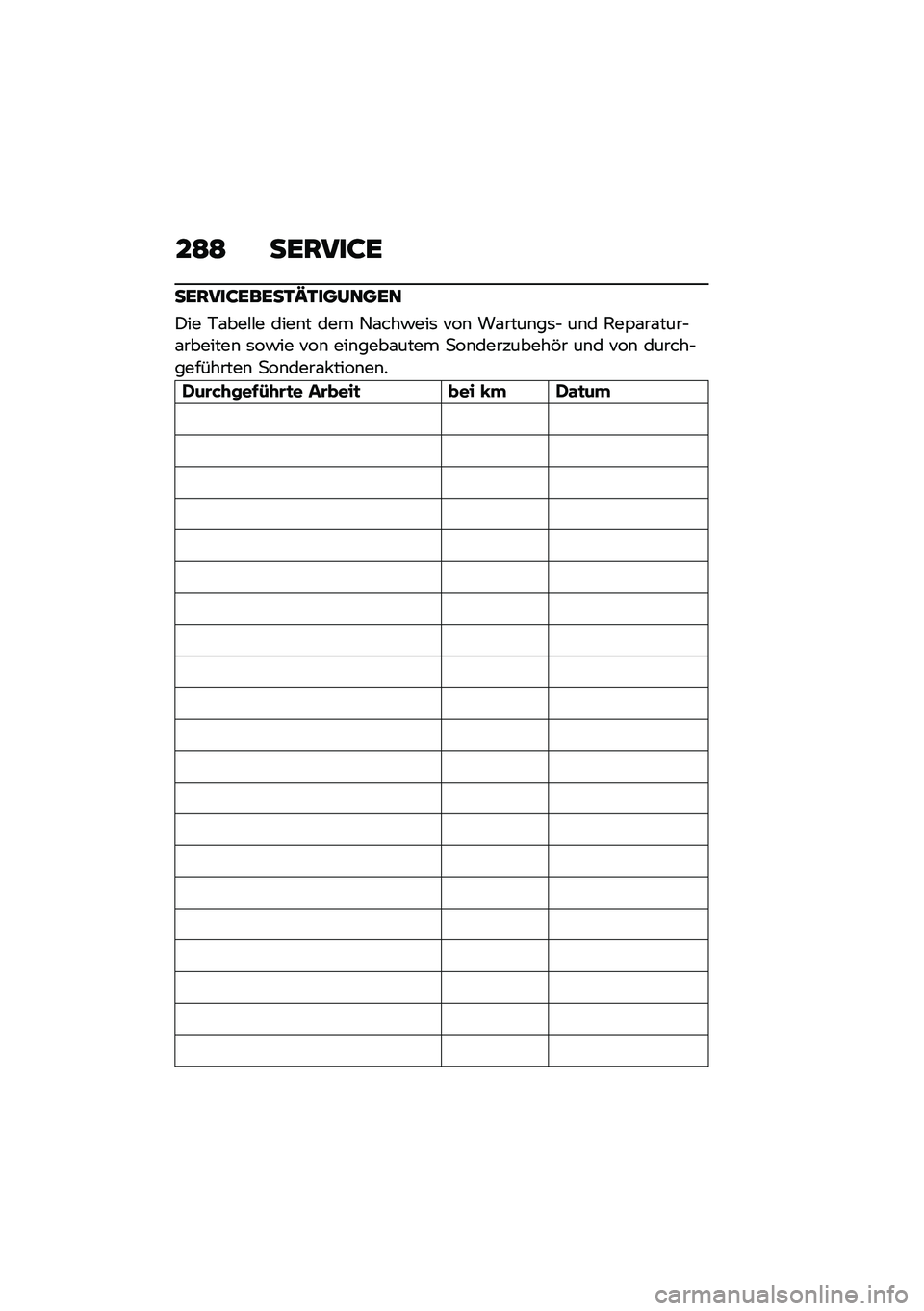 288 SERVICE

SERVICEBESTÄTIGUNGEN

Die Tabelle dient dem Nachweis von Wartungs- und Reparaturarbeiten sowie von eingebautem Sonderzubehör und von durchgeführten Sonderaktionen.

| Durchgeführte Arbeit | bei km | Datum |
|---|---|---|
| | | |
| | | |
| | | |
| | | |
| | | |
| | | |
| | | |
| | | |
| | | |
| | | |
| | | |
| | | |
| | | |
| | | |
| | | |
| | | |
| | | |
| | | |
| | | |
| | | |
| | | |

carmanualsonline.info